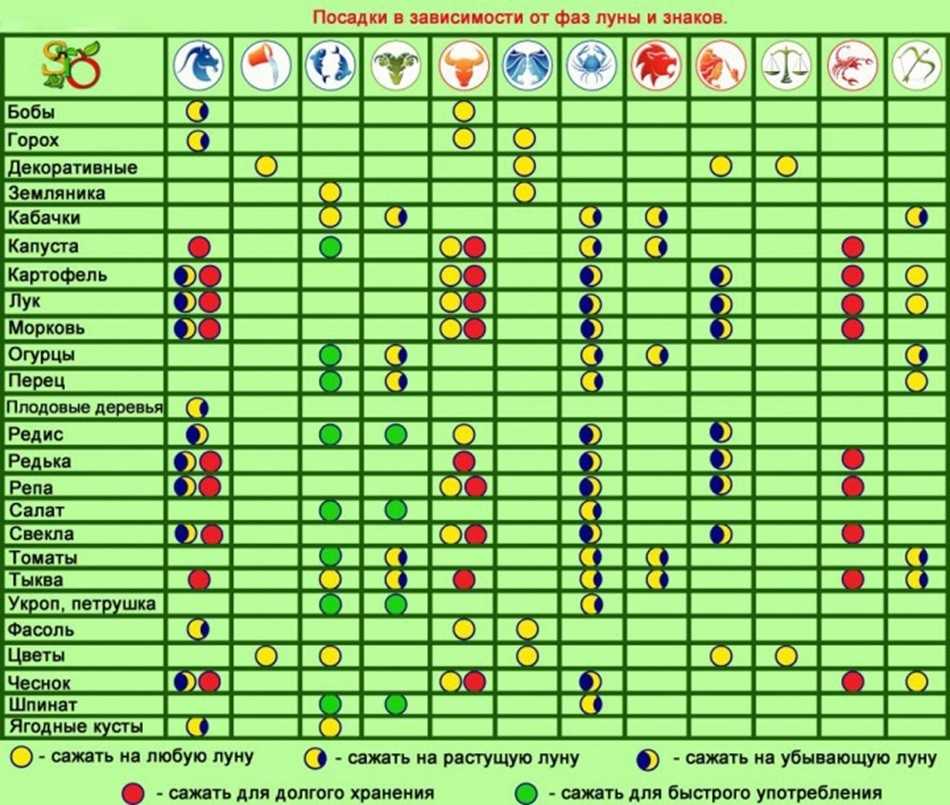 Посадки в зависимости от фаз луны и знаков.

Бобы
Горох
Декоративные
Земляника
Кабачки
Капуста
Картофель
Лук
Морковь
Огурцы
Перец
Плодовые деревья
Редис
Редька
Репа
Салат
Свекла
Томаты
Тыква
Укроп, петрушка
Фасоль
Цветы
Чеснок
Шпинат
Ягодные кусты

- сажать на любую луну
- сажать на растущую луну
- сажать на убывающую луну
- сажать для долгого хранения
- сажать для быстрого употребления